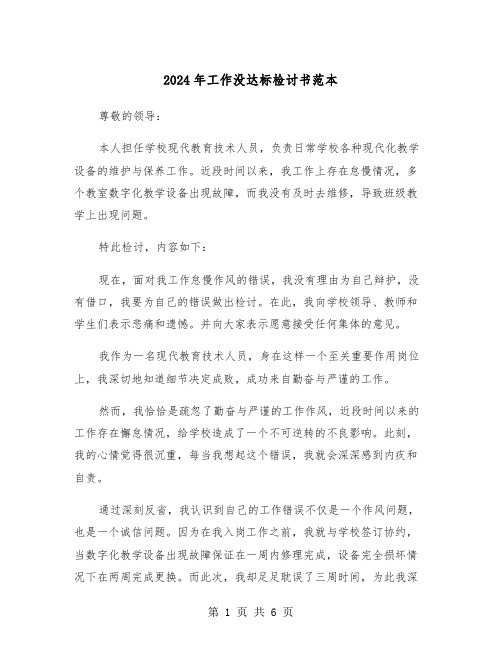 2024年工作没达标检讨书范本

尊敬的领导：

本人担任学校现代教育技术人员，负责日常学校各种现代化教学设备的维护与保养工作。近段时间以来，我工作上存在怠慢情况，多个教室数字化教学设备出现故障，而我没有及时去维修，导致班级教学上出现问题。

特此检讨，内容如下：

现在，面对我工作怠慢作风的错误，我没有理由为自己辩护，没有借口，我要为自己的错误做出检讨。在此，我向学校领导、教师和学生们表示悲痛和遗憾。并向大家表示愿意接受任何集体的意见。

我作为一名现代教育技术人员，身在这样一个至关重要作用岗位上，我深切地知道细节决定成败，成功来自勤奋与严谨的工作。

然而，我恰恰是疏忽了勤奋与严谨的工作作风，近段时间以来的工作存在懈怠情况，给学校造成了一个不可逆转的不良影响。此刻，我的心情觉得很沉重，每当我想起这个错误，我就会深深感到内疚和自责。

通过深刻反省，我认识到自己的工作错误不仅是一个作风问题，也是一个诚信问题。因为在我入岗工作之前，我就与学校签订协约，当数字化教学设备出现故障保证在一周内修理完成，设备完全损坏情况下在两周完成更换。而此次，我却足足耽误了三周时间，为此我深

第 1 页 共 6 页